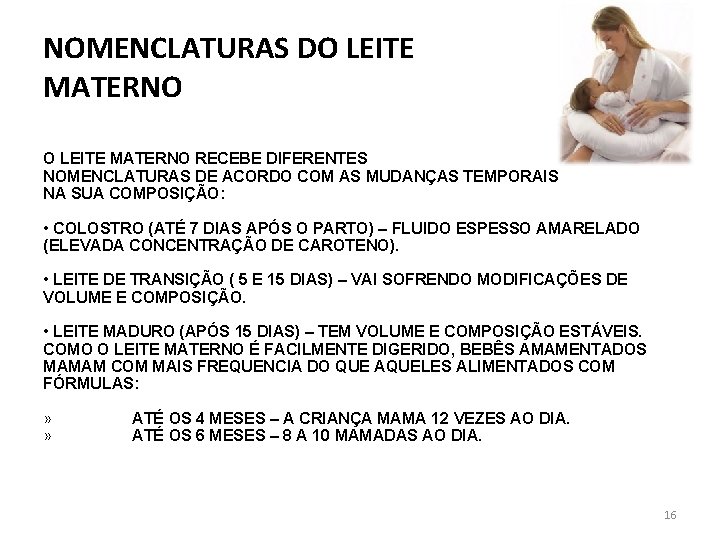 NOMENCLATURAS DO LEITE MATERNO

O LEITE MATERNO RECEBE DIFERENTES NOMENCLATURAS DE ACORDO COM AS MUDANÇAS TEMPORAIS NA SUA COMPOSIÇÃO:

• COLOSTRO (ATÉ 7 DIAS APÓS O PARTO) – FLUIDO ESPESSO AMARELADO (ELEVADA CONCENTRAÇÃO DE CAROTENO).

• LEITE DE TRANSIÇÃO ( 5 E 15 DIAS) – VAI SOFRENDO MODIFICAÇÕES DE VOLUME E COMPOSIÇÃO.

• LEITE MADURO (APÓS 15 DIAS) – TEM VOLUME E COMPOSIÇÃO ESTÁVEIS. COMO O LEITE MATERNO É FACILMENTE DIGERIDO, BEBÊS AMAMENTADOS MAMAM COM MAIS FREQUENCIA DO QUE AQUELES ALIMENTADOS COM FÓRMULAS:

» ATÉ OS 4 MESES – A CRIANÇA MAMA 12 VEZES AO DIA.
» ATÉ OS 6 MESES – 8 A 10 MAMADAS AO DIA.

16